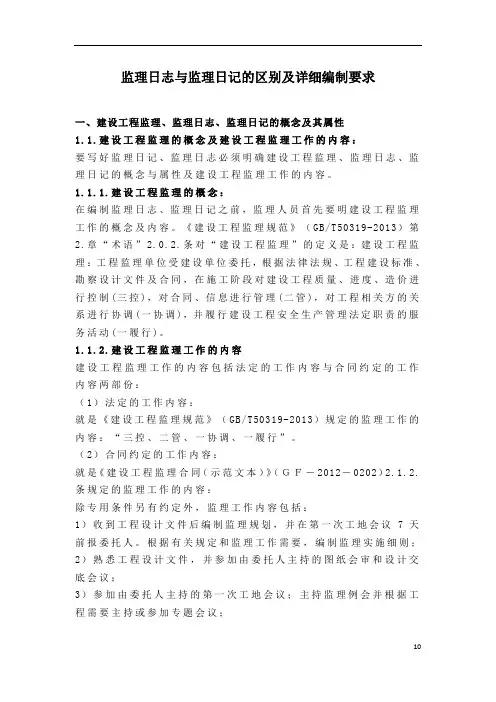 监理日志与监理日记的区别及详细编制要求

一、建设工程监理、监理日志、监理日记的概念及其属性

1.1.建设工程监理的概念及建设工程监理工作的内容：

要写好监理日记、监理日志必须明确建设工程监理、监理日志、监理日记的概念与属性及建设工程监理工作的内容。

1.1.1.建设工程监理的概念：

在编制监理日志、监理日记之前，监理人员首先要明建设工程监理工作的概念及内容。《建设工程监理规范》（GB/T50319-2013）第2.章“术语”2.0.2.条对“建设工程监理”的定义是：建设工程监理：工程监理单位受建设单位委托，根据法律法规、工程建设标准、勘察设计文件及合同，在施工阶段对建设工程质量、进度、造价进行控制(三控)，对合同、信息进行管理(二管)，对工程相关方的关系进行协调(一协调)，并履行建设工程安全生产管理法定职责的服务活动(一履行)。

1.1.2.建设工程监理工作的内容

建设工程监理工作的内容包括法定的工作内容与合同约定的工作内容两部份：

（1）法定的工作内容：

就是《建设工程监理规范》（GB/T50319-2013）规定的监理工作的内容：“三控、二管、一协调、一履行”。

（2）合同约定的工作内容：

就是《建设工程监理合同(示范文本)》(GF－2012－0202)2.1.2.条规定的监理工作的内容：

除专用条件另有约定外，监理工作内容包括：

1）收到工程设计文件后编制监理规划，并在第一次工地会议 7 天前报委托人。根据有关规定和监理工作需要，编制监理实施细则；

2）熟悉工程设计文件，并参加由委托人主持的图纸会审和设计交底会议；

3）参加由委托人主持的第一次工地会议；主持监理例会并根据工程需要主持或参加专题会议；

10